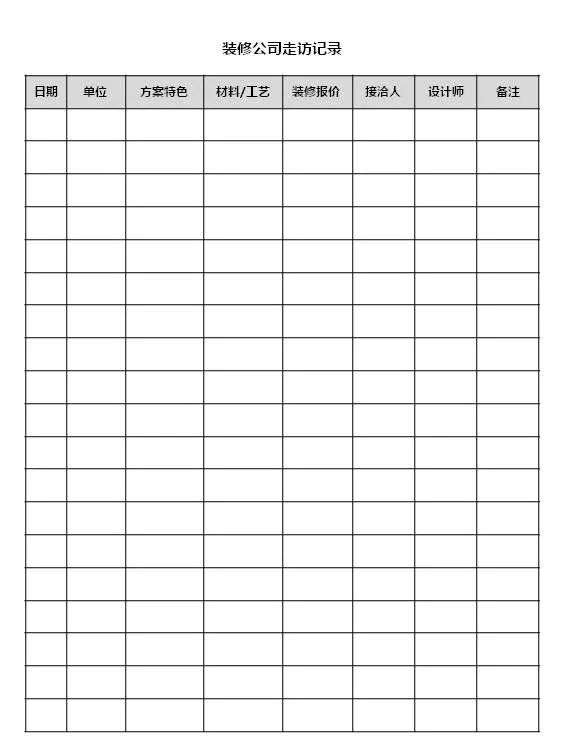 装修公司走访记录

| 日期 | 单位 | 方案特色 | 材料/工艺 | 装修报价 | 接洽人 | 设计师 | 备注 |
|---|---|---|---|---|---|---|---|
| | | | | | | | |
| | | | | | | | |
| | | | | | | | |
| | | | | | | | |
| | | | | | | | |
| | | | | | | | |
| | | | | | | | |
| | | | | | | | |
| | | | | | | | |
| | | | | | | | |
| | | | | | | | |
| | | | | | | | |
| | | | | | | | |
| | | | | | | | |
| | | | | | | | |
| | | | | | | | |
| | | | | | | | |
| | | | | | | | |
| | | | | | | | |